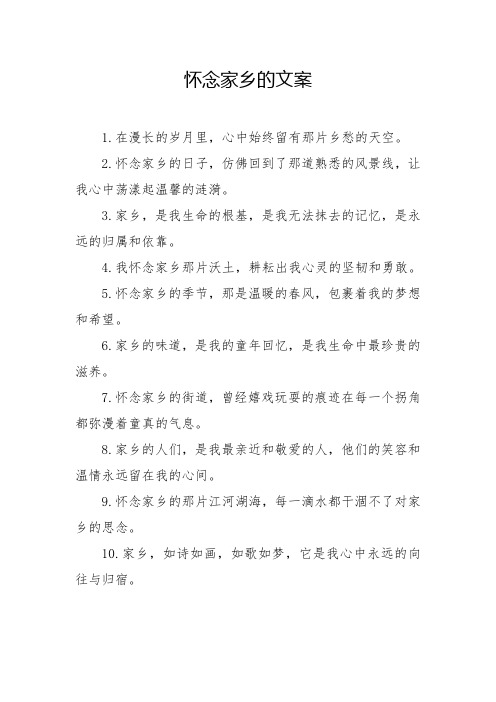 怀念家乡的文案

1. 在漫长的岁月里，心中始终留有那片乡愁的天空。

2. 怀念家乡的日子，仿佛回到了那道熟悉的风景线，让我心中荡漾起温馨的涟漪。

3. 家乡，是我生命的根基，是我无法抹去的记忆，是永远的归属和依靠。

4. 我怀念家乡那片沃土，耕耘出我心灵的坚韧和勇敢。

5. 怀念家乡的季节，那是温暖的春风，包裹着我的梦想和希望。

6. 家乡的味道，是我的童年回忆，是我生命中最珍贵的滋养。

7. 怀念家乡的街道，曾经嬉戏玩耍的痕迹在每一个拐角都弥漫着童真的气息。

8. 家乡的人们，是我最亲近和敬爱的人，他们的笑容和温情永远留在我的心间。

9. 怀念家乡的那片江河湖海，每一滴水都干涸不了对家乡的思念。

10. 家乡，如诗如画，如歌如梦，它是我心中永远的向往与归宿。